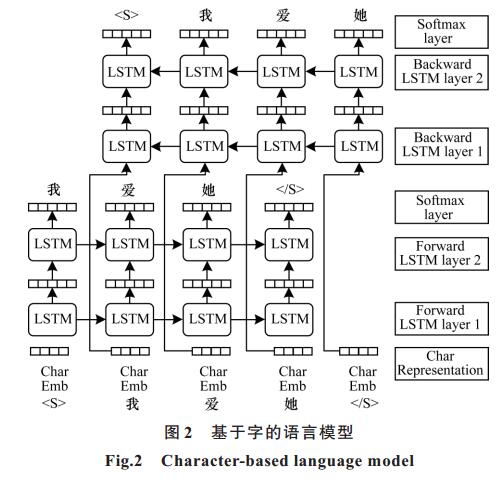 <S> 我 爱 她

Softmax layer

LSTM LSTM LSTM LSTM

Backward LSTM layer 2

LSTM LSTM LSTM LSTM

Backward LSTM layer 1

我 爱 她 </S>

Softmax layer

LSTM LSTM LSTM LSTM

Forward LSTM layer 2

LSTM LSTM LSTM LSTM

Forward LSTM layer 1

Char Representation

Char Emb <S>

Char Emb 我

Char Emb 爱

Char Emb 她

Char Emb </S>

图 2 基于字的语言模型

Fig.2 Character-based language model